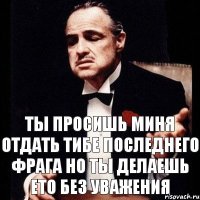 ТЫ ПРОСИШЬ МИНЯ ОТДАТЬ ТИБЕ ПОСЛЕДНЕГО ФРАГА НО ТЫ ДЕЛАЕШЬ ЕТО БЕЗ УВАЖЕНИЯ

risovach.ru